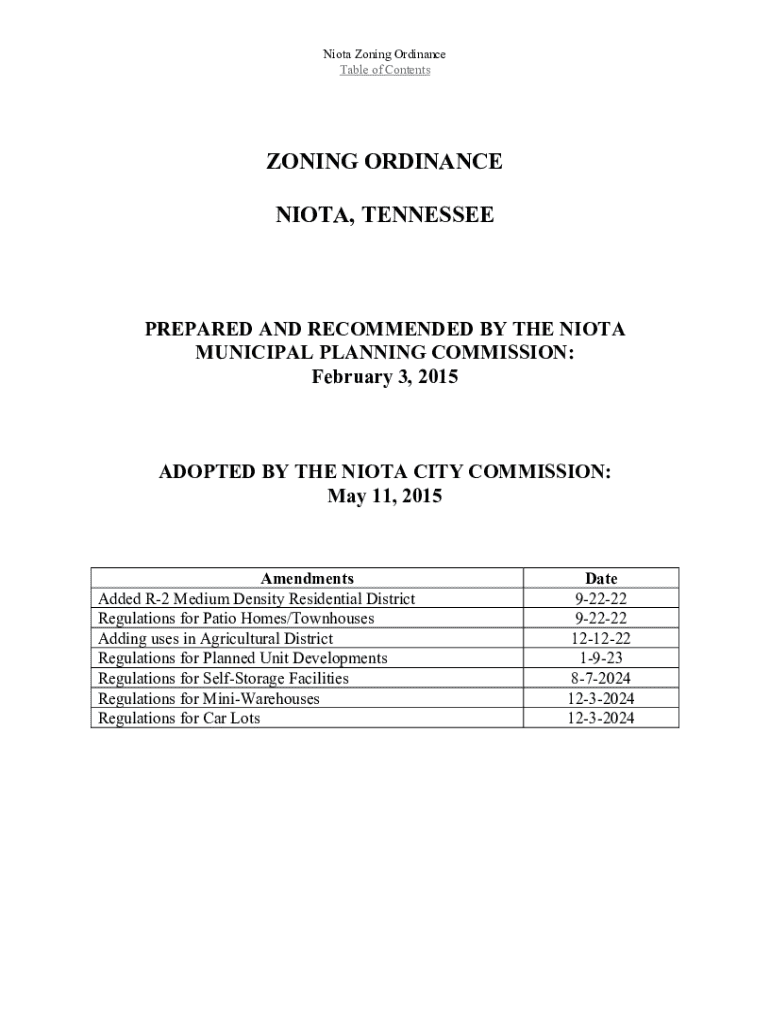 Niota Zoning Ordinance
Table of Contents

ZONING ORDINANCE

NIOTA, TENNESSEE

PREPARED AND RECOMMENDED BY THE NIOTA MUNICIPAL PLANNING COMMISSION:
February 3, 2015

ADOPTED BY THE NIOTA CITY COMMISSION:
May 11, 2015

| Amendments | Date |
|---|---|
| Added R-2 Medium Density Residential District | 9-22-22 |
| Regulations for Patio Homes/Townhouses | 9-22-22 |
| Adding uses in Agricultural District | 12-12-22 |
| Regulations for Planned Unit Developments | 1-9-23 |
| Regulations for Self-Storage Facilities | 8-7-2024 |
| Regulations for Mini-Warehouses | 12-3-2024 |
| Regulations for Car Lots | 12-3-2024 |